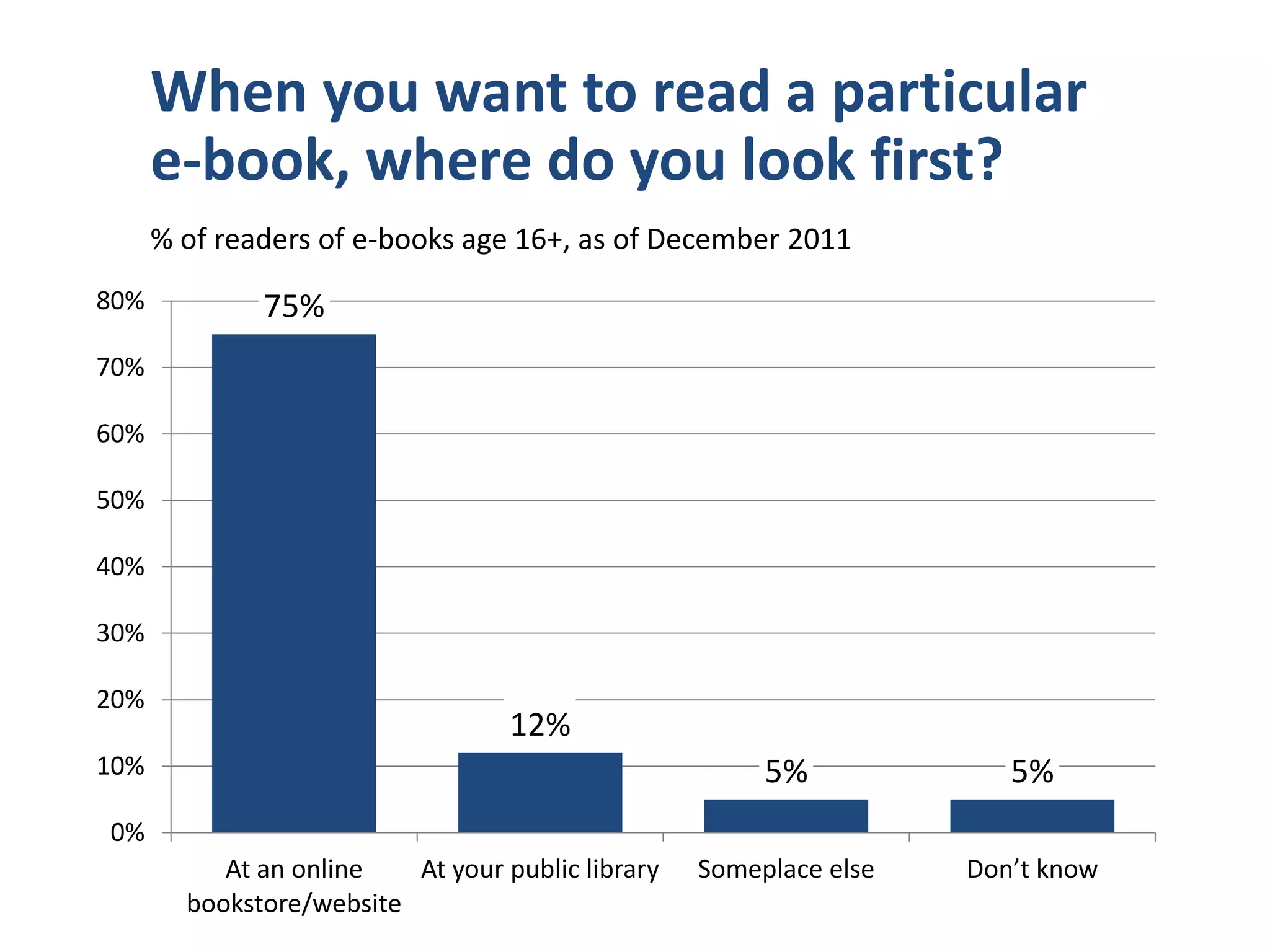 When you want to read a particular e-book, where do you look first?

% of readers of e-books age 16+, as of December 2011

80%
70%
60%
50%
40%
30%
20%
10%
0%

75%
12%
5%
5%

At an online bookstore/website
At your public library
Someplace else
Don’t know